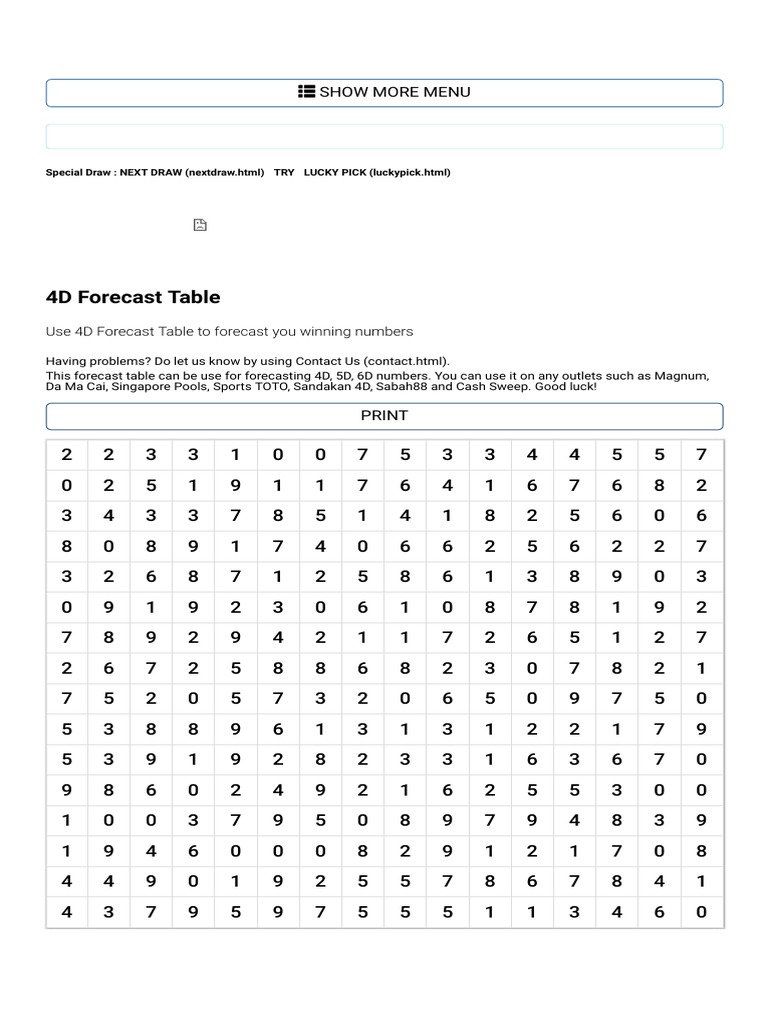 SHOW MORE MENU

Special Draw : NEXT DRAW (nextdraw.html) TRY LUCKY PICK (luckypick.html)

4D Forecast Table

Use 4D Forecast Table to forecast you winning numbers

Having problems? Do let us know by using Contact Us (contact.html).
This forecast table can be use for forecasting 4D, 5D, 6D numbers. You can use it on any outlets such as Magnum, Da Ma Cai, Singapore Pools, Sports TOTO, Sandakan 4D, Sabah88 and Cash Sweep. Good luck!

PRINT

| 2 | 2 | 3 | 3 | 1 | 0 | 0 | 7 | 5 | 3 | 3 | 4 | 4 | 5 | 5 | 7 |
|---|---|---|---|---|---|---|---|---|---|---|---|---|---|---|---|
| 0 | 2 | 5 | 1 | 9 | 1 | 1 | 7 | 6 | 4 | 1 | 6 | 7 | 6 | 8 | 2 |
| 3 | 4 | 3 | 3 | 7 | 8 | 5 | 1 | 4 | 1 | 8 | 2 | 5 | 6 | 0 | 6 |
| 8 | 0 | 8 | 9 | 1 | 7 | 4 | 0 | 6 | 6 | 2 | 5 | 6 | 2 | 2 | 7 |
| 3 | 2 | 6 | 8 | 7 | 1 | 2 | 5 | 8 | 6 | 1 | 3 | 8 | 9 | 0 | 3 |
| 0 | 9 | 1 | 9 | 2 | 3 | 0 | 6 | 1 | 0 | 8 | 7 | 8 | 1 | 9 | 2 |
| 7 | 8 | 9 | 2 | 9 | 4 | 2 | 1 | 1 | 7 | 2 | 6 | 5 | 1 | 2 | 7 |
| 2 | 6 | 7 | 2 | 5 | 8 | 8 | 6 | 8 | 2 | 3 | 0 | 7 | 8 | 2 | 1 |
| 7 | 5 | 2 | 0 | 5 | 7 | 3 | 2 | 0 | 6 | 5 | 0 | 9 | 7 | 5 | 0 |
| 5 | 3 | 8 | 8 | 9 | 6 | 1 | 3 | 1 | 3 | 1 | 2 | 2 | 1 | 7 | 9 |
| 5 | 3 | 9 | 1 | 9 | 2 | 8 | 2 | 3 | 3 | 1 | 6 | 3 | 6 | 7 | 0 |
| 9 | 8 | 6 | 0 | 2 | 4 | 9 | 2 | 1 | 6 | 2 | 5 | 5 | 3 | 0 | 0 |
| 1 | 0 | 0 | 3 | 7 | 9 | 5 | 0 | 8 | 9 | 7 | 9 | 4 | 8 | 3 | 9 |
| 1 | 9 | 4 | 6 | 0 | 0 | 0 | 8 | 2 | 9 | 1 | 2 | 1 | 7 | 0 | 8 |
| 4 | 4 | 9 | 0 | 1 | 9 | 2 | 5 | 5 | 7 | 8 | 6 | 7 | 8 | 4 | 1 |
| 4 | 3 | 7 | 9 | 5 | 9 | 7 | 5 | 5 | 5 | 1 | 1 | 3 | 4 | 6 | 0 |